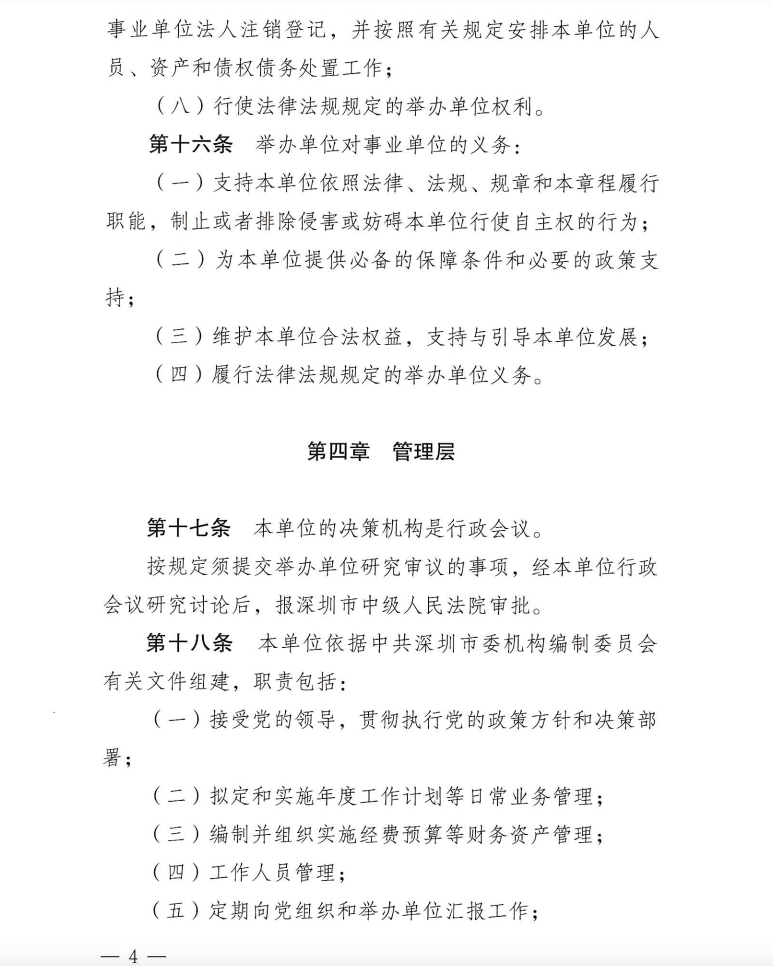 事业单位法人注销登记，并按照有关规定安排本单位的人员、资产和债权债务处置工作；

（八）行使法律法规规定的举办单位权利。

第十六条　举办单位对事业单位的义务：

（一）支持本单位依照法律、法规、规章和本章程履行职能，制止或者排除侵害或妨碍本单位行使自主权的行为；

（二）为本单位提供必备的保障条件和必要的政策支持；

（三）维护本单位合法权益，支持与引导本单位发展；

（四）履行法律法规规定的举办单位义务。

第四章　管理层

第十七条　本单位的决策机构是行政会议。

按规定须提交举办单位研究审议的事项，经本单位行政会议研究讨论后，报深圳市中级人民法院审批。

第十八条　本单位依据中共深圳市委机构编制委员会有关文件组建，职责包括：

（一）接受党的领导，贯彻执行党的政策方针和决策部署；

（二）拟定和实施年度工作计划等日常业务管理；

（三）编制并组织实施经费预算等财务资产管理；

（四）工作人员管理；

（五）定期向党组织和举办单位汇报工作；

— 4 —